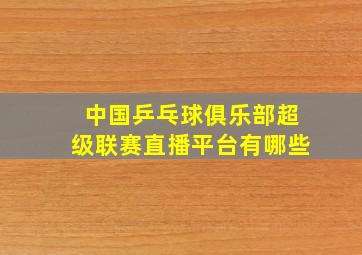 中国乒乓球俱乐部超级联赛直播平台有哪些